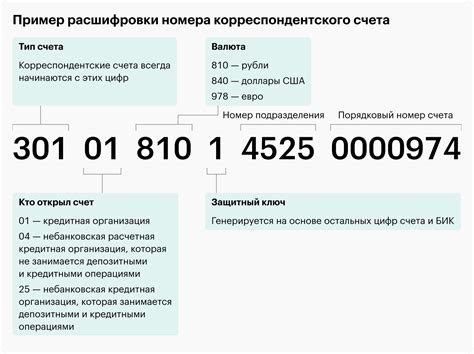 Пример расшифровки номера корреспондентского счета

Тип счета

Корреспондентские счета всегда начинаются с этих цифр

Валюта

810 — рубли

840 — доллары США

978 — евро

Номер подразделения

Порядковый номер счета

301 01 810 1 4525 0000974

Кто открыл счет

01 — кредитная организация

04 — небанковская расчетная кредитная организация, которая не занимается депозитными и кредитными операциями

25 — небанковская кредитная организация, которая занимается депозитными и кредитными операциями

Защитный ключ

Генерируется на основе остальных цифр счета и БИК